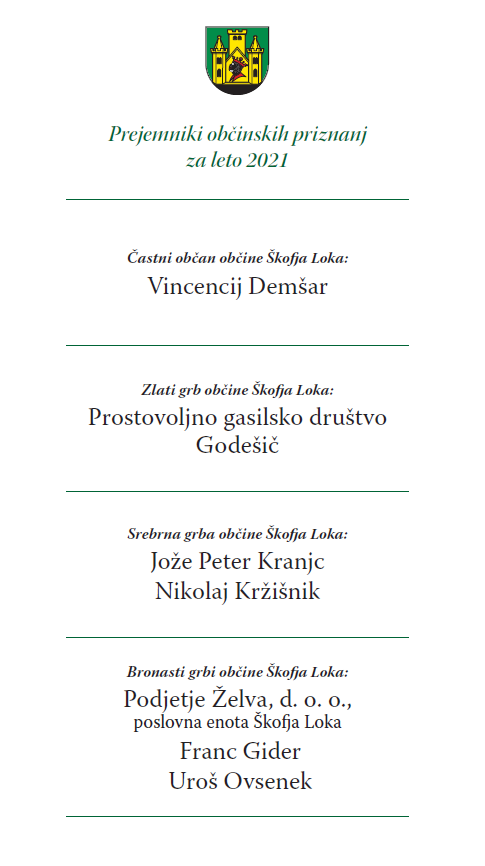 Prejemniki občinskih priznanj
za leto 2021

Častni občan občine Škofja Loka:
Vincencij Demšar

Zlati grb občine Škofja Loka:
Prostovoljno gasilsko društvo Godešič

Srebrna grba občine Škofja Loka:
Jože Peter Kranjc
Nikolaj Kržišnik

Bronasti grbi občine Škofja Loka:
Podjetje Želva, d. o. o.,
poslovna enota Škofja Loka
Franc Gider
Uroš Ovsenek